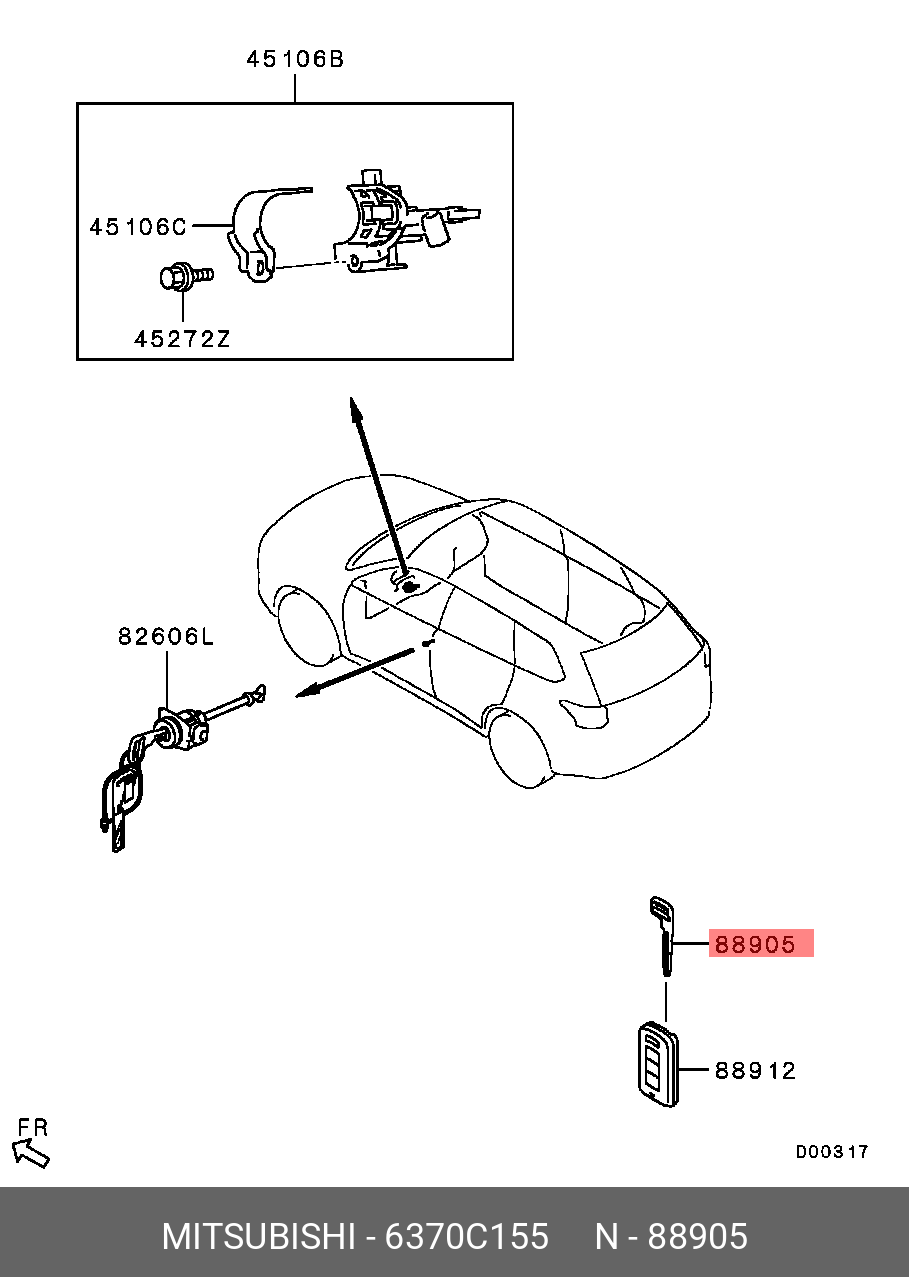 45106B

45106C

45272Z

82606L

88905

88912

FR

D00317

MITSUBISHI - 6370C155 N - 88905